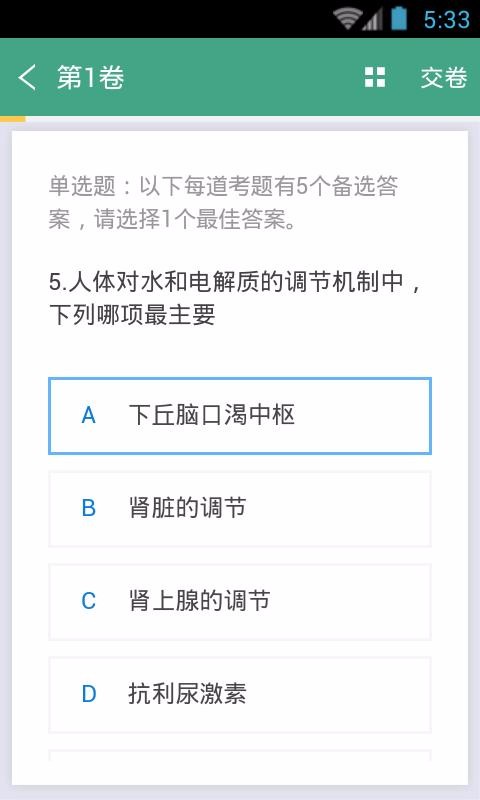 5:33

第1卷 交卷

单选题：以下每道考题有5个备选答案，请选择1个最佳答案。

5.人体对水和电解质的调节机制中，下列哪项最主要

A 下丘脑口渴中枢

B 肾脏的调节

C 肾上腺的调节

D 抗利尿激素